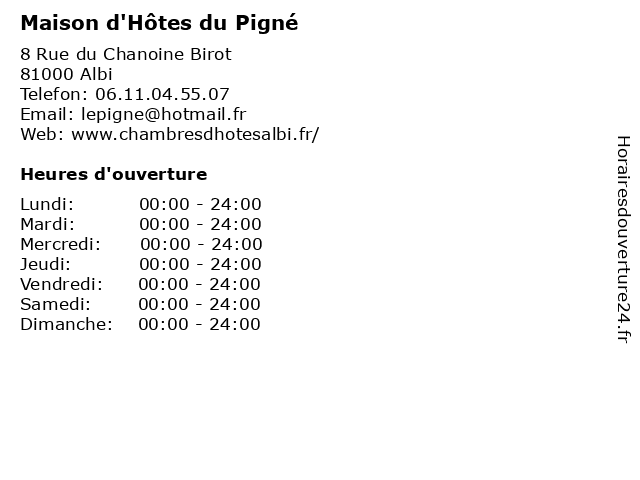 Maison d'Hôtes du Pigné

8 Rue du Chanoine Birot
81000 Albi
Telefon: 06.11.04.55.07
Email: lepigne@hotmail.fr
Web: www.chambresdhotesalbi.fr/

Heures d'ouverture

Lundi: 00:00 - 24:00
Mardi: 00:00 - 24:00
Mercredi: 00:00 - 24:00
Jeudi: 00:00 - 24:00
Vendredi: 00:00 - 24:00
Samedi: 00:00 - 24:00
Dimanche: 00:00 - 24:00

Horairesdouverture24.fr